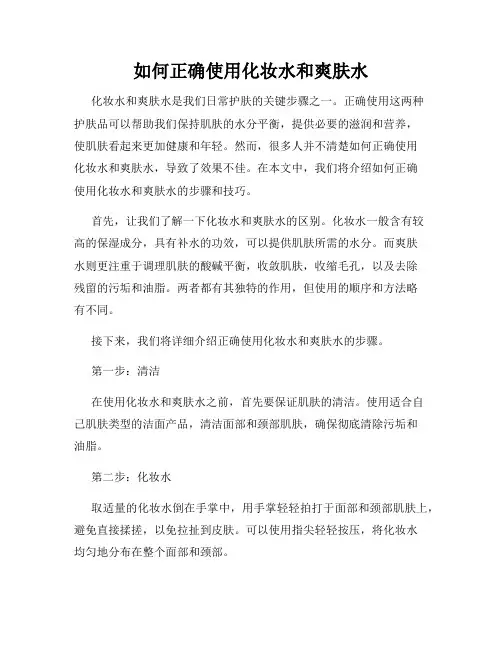 如何正确使用化妆水和爽肤水

化妆水和爽肤水是我们日常护肤的关键步骤之一。正确使用这两种护肤品可以帮助我们保持肌肤的水分平衡，提供必要的滋润和营养，使肌肤看起来更加健康和年轻。然而，很多人并不清楚如何正确使用化妆水和爽肤水，导致了效果不佳。在本文中，我们将介绍如何正确使用化妆水和爽肤水的步骤和技巧。

首先，让我们了解一下化妆水和爽肤水的区别。化妆水一般含有较高的保湿成分，具有补水的功效，可以提供肌肤所需的水分。而爽肤水则更注重于调理肌肤的酸碱平衡，收敛肌肤，收缩毛孔，以及去除残留的污垢和油脂。两者都有其独特的作用，但使用的顺序和方法略有不同。

接下来，我们将详细介绍正确使用化妆水和爽肤水的步骤。

第一步：清洁

在使用化妆水和爽肤水之前，首先要保证肌肤的清洁。使用适合自己肌肤类型的洁面产品，清洁面部和颈部肌肤，确保彻底清除污垢和油脂。

第二步：化妆水

取适量的化妆水倒在手掌中，用手掌轻轻拍打于面部和颈部肌肤上，避免直接揉搓，以免拉扯到皮肤。可以使用指尖轻轻按压，将化妆水均匀地分布在整个面部和颈部。